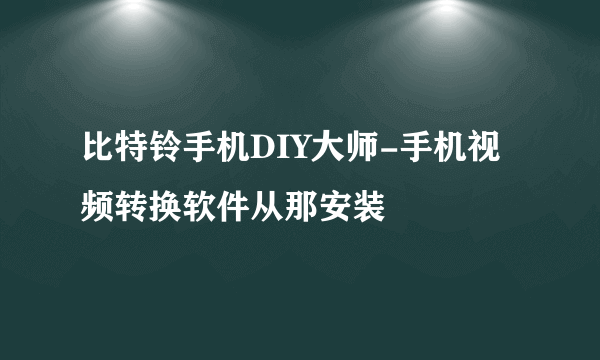 比特铃手机DIY大师-手机视频转换软件从那安装